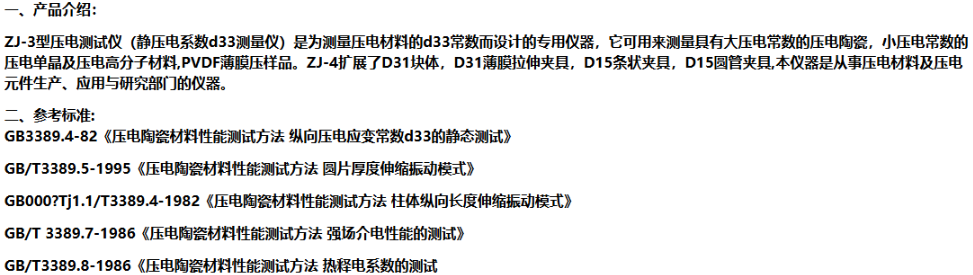 一、产品介绍:

ZJ-3型压电测试仪（静压电系数d33测量仪）是为测量压电材料的d33常数而设计的专用仪器，它可用来测量具有大压电常数的压电陶瓷，小压电常数的压电单晶及压电高分子材料,PVDF薄膜压样品。ZJ-4扩展了D31块体，D31薄膜拉伸夹具，D15条状夹具，D15圆管夹具,本仪器是从事压电材料及压电元件生产、应用与研究部门的仪器。

二、参考标准:

GB3389.4-82《压电陶瓷材料性能测试方法 纵向压电应变常数d33的静态测试》

GB/T3389.5-1995《压电陶瓷材料性能测试方法 圆片厚度伸缩振动模式》

GB000?Tj1.1/T3389.4-1982《压电陶瓷材料性能测试方法 柱体纵向长度伸缩振动模式》

GB/T 3389.7-1986《压电陶瓷材料性能测试方法 强场介电性能的测试》

GB/T3389.8-1986《压电陶瓷材料性能测试方法 热释电系数的测试